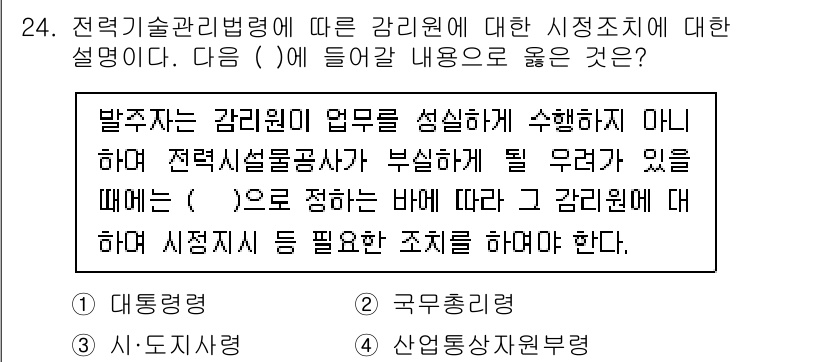 24. 전력기술관리법령에 따른 감리원에 대한 시정조치에 대한 설명이다. 다음 ( )에 들어갈 내용으로 옳은 것은?

발주자는 감리원이 업무를 성실하게 수행하지 아니하여 전력시설물공사가 부실하게 될 우려가 있을 때에는 (  )으로 정하는 바에 따라 그 감리원에 대하여 시정지시 등 필요한 조치를 하여야 한다.

① 대통령령
② 국무총리령
③ 시·도지사령
④ 산업통상자원부령